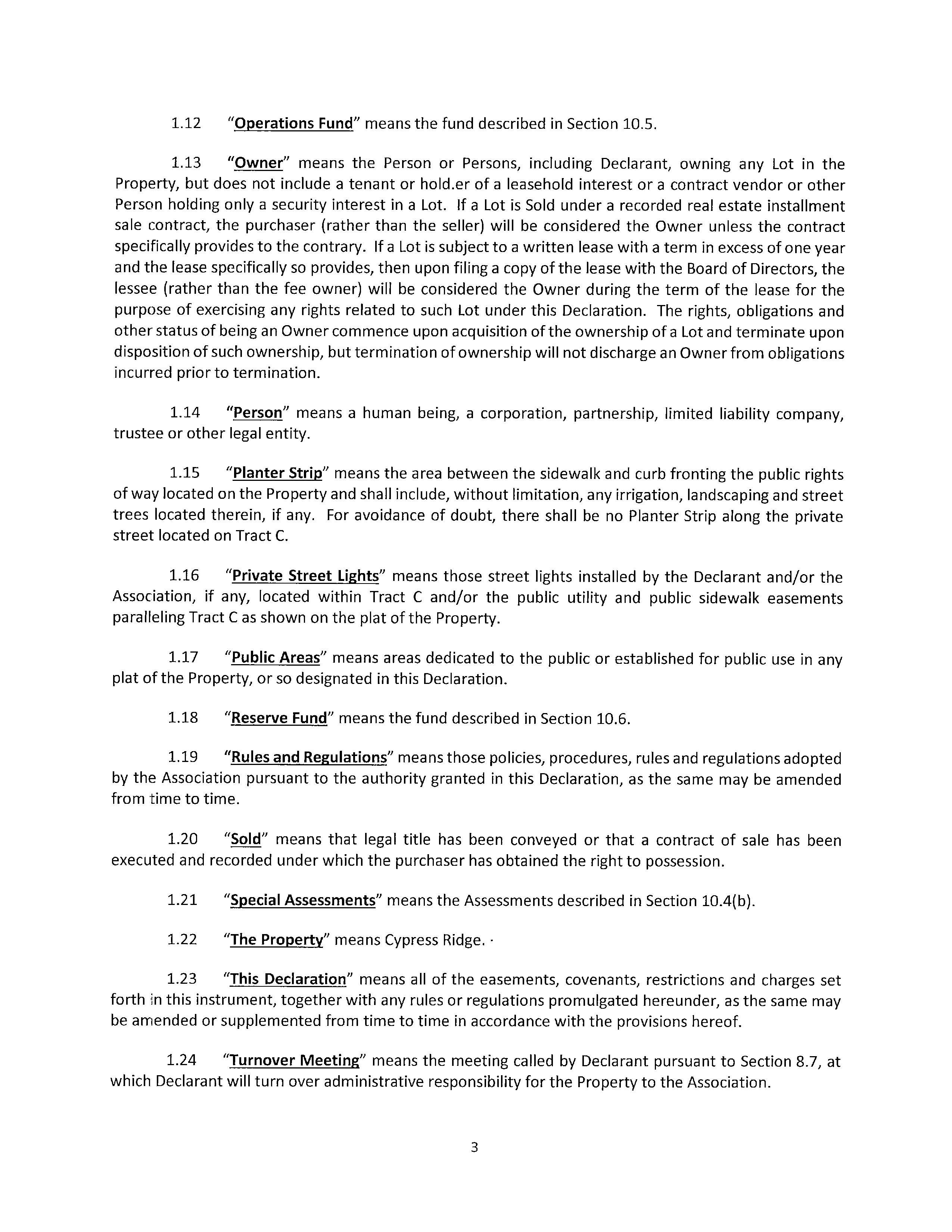 1.12 "Operations Fund" means the fund described in Section 10.5.

1.13 "Owner" means the Person or Persons, including Declarant, owning any Lot in the Property, but does not include a tenant or hold.er of a leasehold interest or a contract vendor or other Person holding only a security interest in a Lot. If a Lot is Sold under a recorded real estate installment sale contract, the purchaser (rather than the seller) will be considered the Owner unless the contract specifically provides to the contrary. If a Lot is subject to a written lease with a term in excess of one year and the lease specifically so provides, then upon filing a copy of the lease with the Board of Directors, the lessee (rather than the fee owner) will be considered the Owner during the term of the lease for the purpose of exercising any rights related to such Lot under this Declaration. The rights, obligations and other status of being an Owner commence upon acquisition of the ownership of a Lot and terminate upon disposition of such ownership, but termination of ownership will not discharge an Owner from obligations incurred prior to termination.

1.14 "Person" means a human being, a corporation, partnership, limited liability company, trustee or other legal entity.

1.15 "Planter Strip" means the area between the sidewalk and curb fronting the public rights of way located on the Property and shall include, without limitation, any irrigation, landscaping and street trees located therein, if any. For avoidance of doubt, there shall be no Planter Strip along the private street located on Tract C.

1.16 "Private Street Lights" means those street lights installed by the Declarant and/or the Association, if any, located within Tract C and/or the public utility and public sidewalk easements paralleling Tract C as shown on the plat of the Property.

1.17 "Public Areas" means areas dedicated to the public or established for public use in any plat of the Property, or so designated in this Declaration.

1.18 "Reserve Fund" means the fund described in Section 10.6.

1.19 "Rules and Regulations" means those policies, procedures, rules and regulations adopted by the Association pursuant to the authority granted in this Declaration, as the same may be amended from time to time.

1.20 "Sold" means that legal title has been conveyed or that a contract of sale has been executed and recorded under which the purchaser has obtained the right to possession.

1.21 "Special Assessments" means the Assessments described in Section 10.4(b).

1.22 "The Property" means Cypress Ridge. ·

1.23 "This Declaration" means all of the easements, covenants, restrictions and charges set forth in this instrument, together with any rules or regulations promulgated hereunder, as the same may be amended or supplemented from time to time in accordance with the provisions hereof.

1.24 "Turnover Meeting" means the meeting called by Declarant pursuant to Section 8.7, at which Declarant will turn over administrative responsibility for the Property to the Association.

3